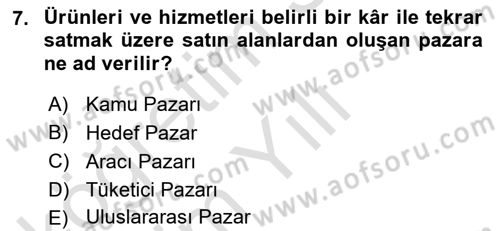 7. Ürünleri ve hizmetleri belirli bir kâr ile tekrar satmak üzere satın alanlardan oluşan pazara ne ad verilir?

A) Kamu Pazarı
B) Hedef Pazar
C) Aracı Pazarı
D) Tüketici Pazarı
E) Uluslararası Pazar

www.aofsoru.com
www.aofsoru.com
www.aofsoru.com
www.aofsoru.com